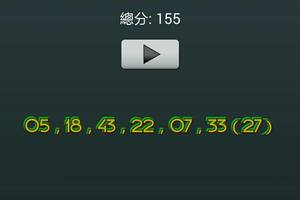 總分: 155

05 , 18 , 43 , 22 , 07 , 33 ( 27 )